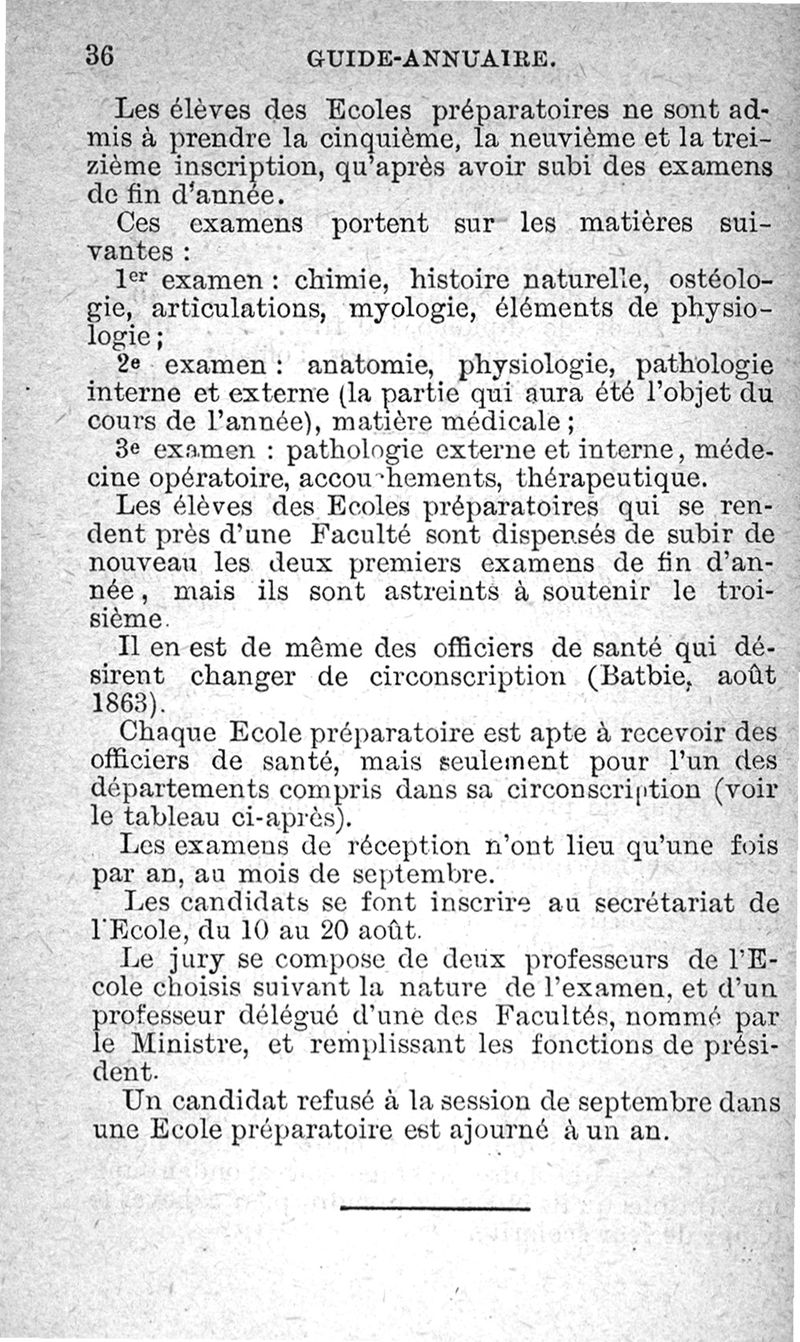 36 GUIDE-ANNUAIRE.

Les élèves des Ecoles préparatoires ne sont admis à prendre la cinquième, la neuvième et la treizième inscription, qu'après avoir subi des examens de fin d'année.

Ces examens portent sur les matières suivantes :

1er examen : chimie, histoire naturelle, ostéologie, articulations, myologie, éléments de physiologie ;

2e examen : anatomie, physiologie, pathologie interne et externe (la partie qui aura été l'objet du cours de l'année), matière médicale ;

3e examen : pathologie externe et interne, médecine opératoire, accouchements, thérapeutique.

Les élèves des Ecoles préparatoires qui se rendent près d'une Faculté sont dispensés de subir de nouveau les deux premiers examens de fin d'année, mais ils sont astreints à soutenir le troisième.

Il en est de même des officiers de santé qui désirent changer de circonscription (Batbie, août 1863).

Chaque Ecole préparatoire est apte à recevoir des officiers de santé, mais seulement pour l'un des départements compris dans sa circonscription (voir le tableau ci-après).

Les examens de réception n'ont lieu qu'une fois par an, au mois de septembre.

Les candidats se font inscrire au secrétariat de l'Ecole, du 10 au 20 août.

Le jury se compose de deux professeurs de l'Ecole choisis suivant la nature de l'examen, et d'un professeur délégué d'une des Facultés, nommé par le Ministre, et remplissant les fonctions de président.

Un candidat refusé à la session de septembre dans une Ecole préparatoire est ajourné à un an.